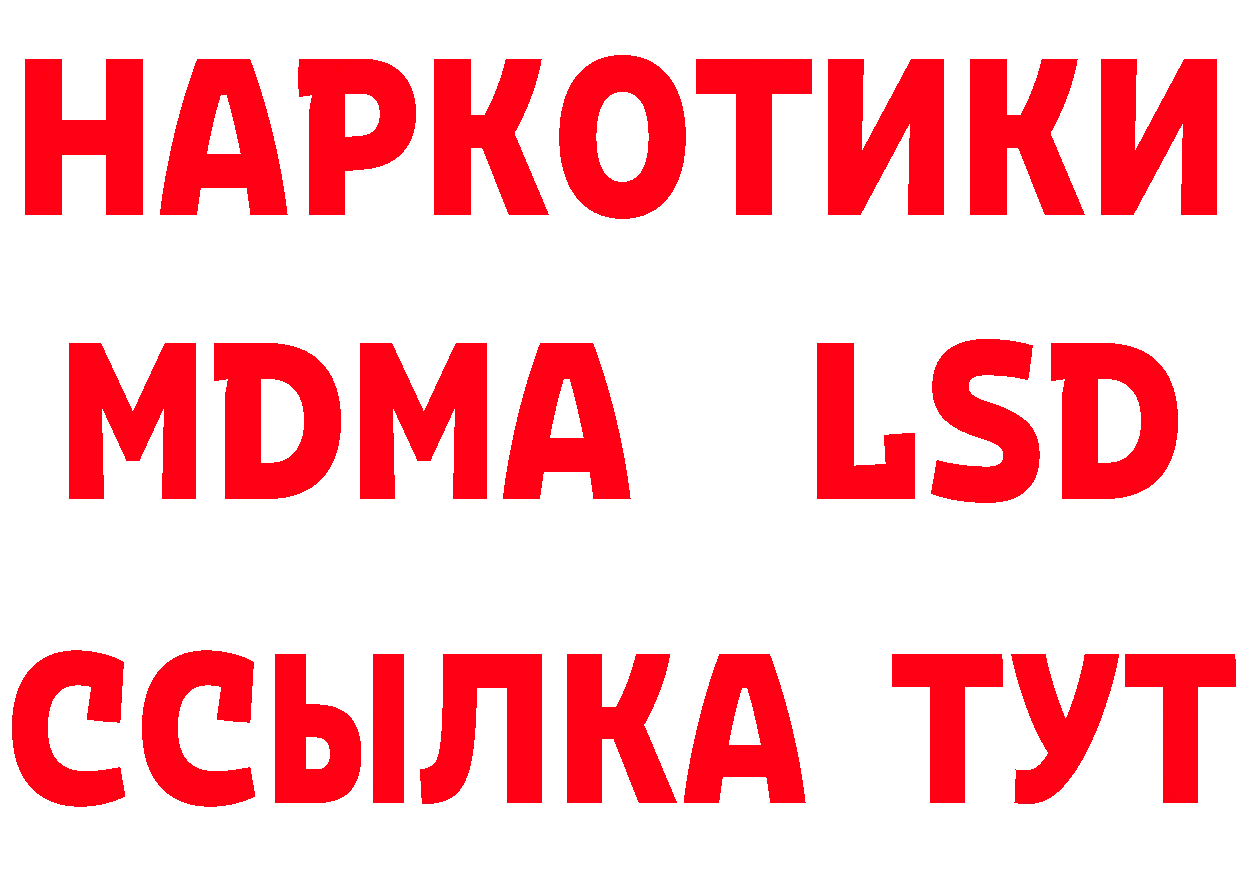 НАРКОТИКИ
MDMA LSD
ССЫЛКА ТУТ